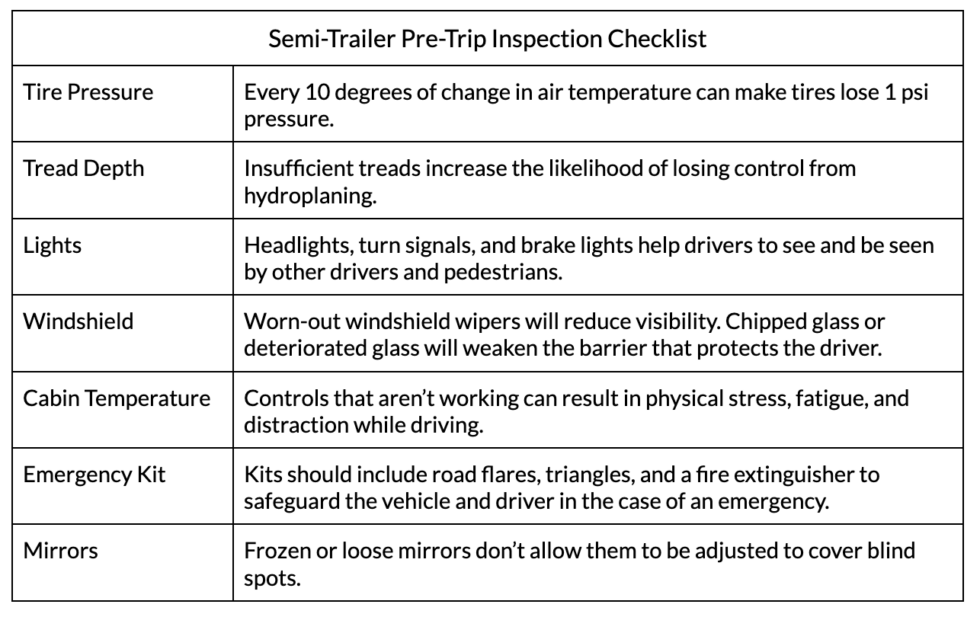 | Semi-Trailer Pre-Trip Inspection Checklist | |
|---|---|
| Tire Pressure | Every 10 degrees of change in air temperature can make tires lose 1 psi pressure. |
| Tread Depth | Insufficient treads increase the likelihood of losing control from hydroplaning. |
| Lights | Headlights, turn signals, and brake lights help drivers to see and be seen by other drivers and pedestrians. |
| Windshield | Worn-out windshield wipers will reduce visibility. Chipped glass or deteriorated glass will weaken the barrier that protects the driver. |
| Cabin Temperature | Controls that aren't working can result in physical stress, fatigue, and distraction while driving. |
| Emergency Kit | Kits should include road flares, triangles, and a fire extinguisher to safeguard the vehicle and driver in the case of an emergency. |
| Mirrors | Frozen or loose mirrors don't allow them to be adjusted to cover blind spots. |